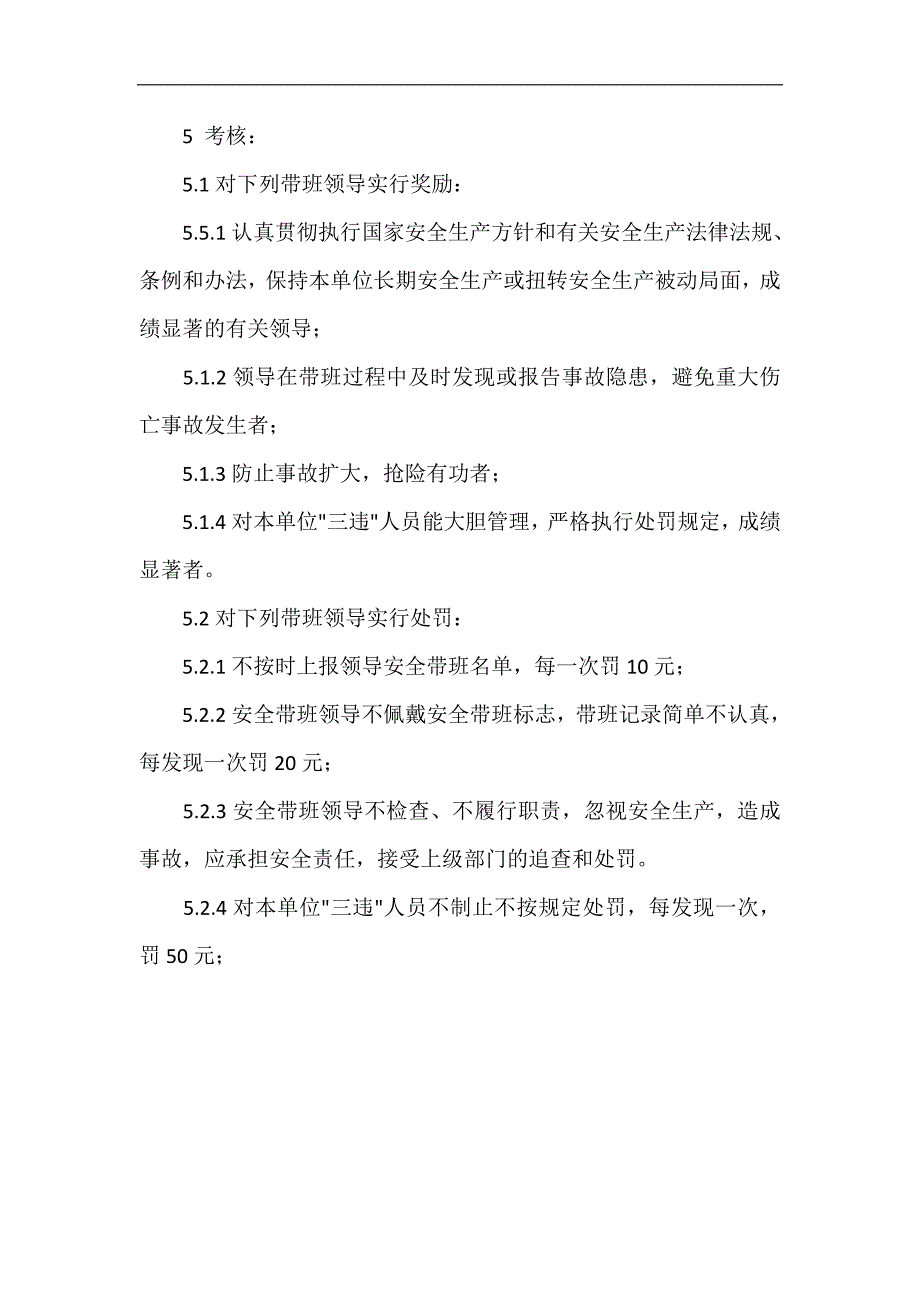 5 考核：

5.1 对下列带班领导实行奖励：

5.5.1 认真贯彻执行国家安全生产方针和有关安全生产法律法规、条例和办法，保持本单位长期安全生产或扭转安全生产被动局面，成绩显著的有关领导；

5.1.2 领导在带班过程中及时发现或报告事故隐患，避免重大伤亡事故发生者；

5.1.3 防止事故扩大，抢险有功者；

5.1.4 对本单位"三违"人员能大胆管理，严格执行处罚规定，成绩显著者。

5.2 对下列带班领导实行处罚：

5.2.1 不按时上报领导安全带班名单，每一次罚 10 元；

5.2.2 安全带班领导不佩戴安全带班标志，带班记录简单不认真，每发现一次罚 20 元；

5.2.3 安全带班领导不检查、不履行职责，忽视安全生产，造成事故，应承担安全责任，接受上级部门的追查和处罚。

5.2.4 对本单位"三违"人员不制止不按规定处罚，每发现一次，罚 50 元；